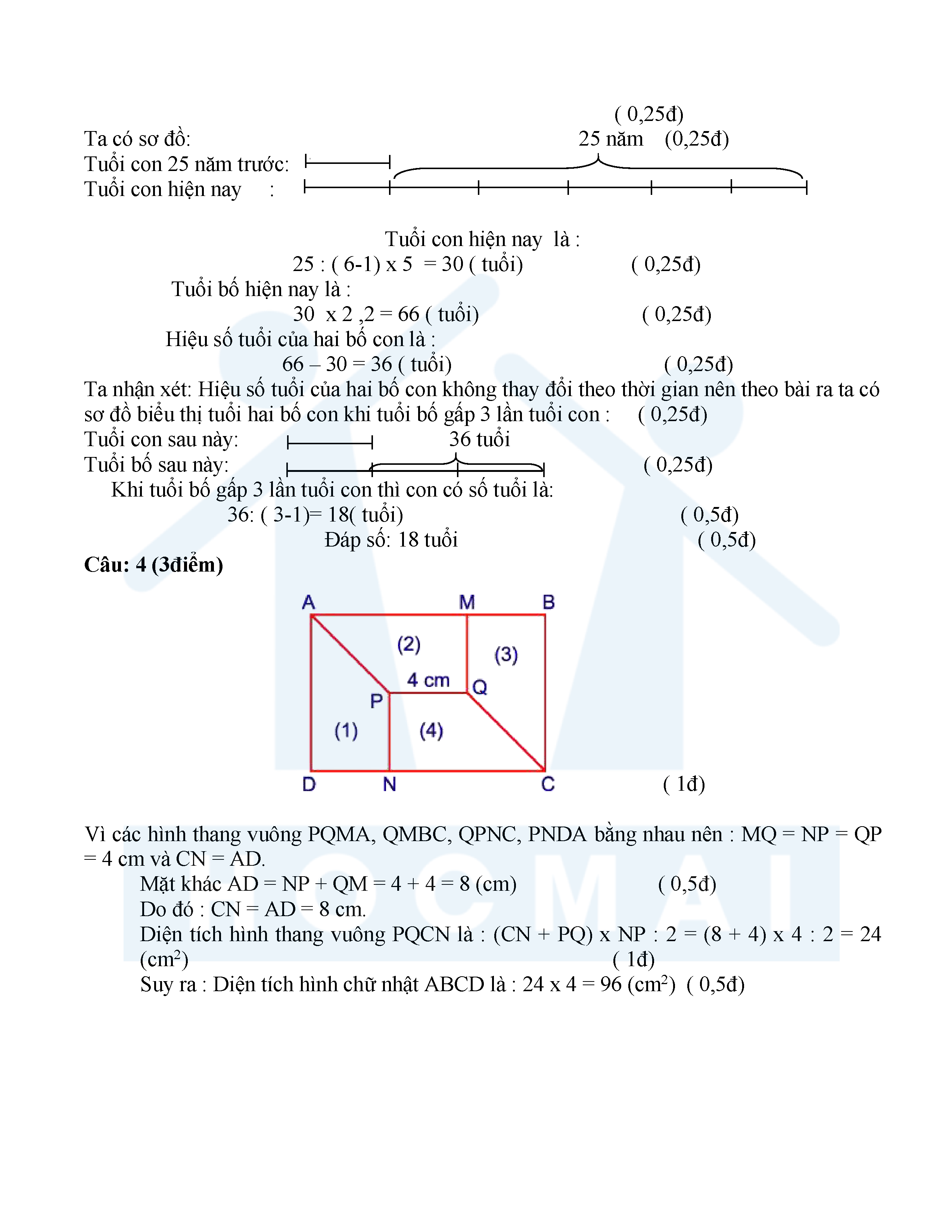 ( 0,25đ)

Ta có sơ đồ: 25 năm (0,25đ)

Tuổi con 25 năm trước:

Tuổi con hiện nay :

Tuổi con hiện nay là :

25 : ( 6-1) x 5 = 30 ( tuổi) ( 0,25đ)

Tuổi bố hiện nay là :

30 x 2 ,2 = 66 ( tuổi) ( 0,25đ)

Hiệu số tuổi của hai bố con là :

66 – 30 = 36 ( tuổi) ( 0,25đ)

Ta nhận xét: Hiệu số tuổi của hai bố con không thay đổi theo thời gian nên theo bài ra ta có sơ đồ biểu thị tuổi hai bố con khi tuổi bố gấp 3 lần tuổi con : ( 0,25đ)

Tuổi con sau này: 36 tuổi

Tuổi bố sau này: ( 0,25đ)

Khi tuổi bố gấp 3 lần tuổi con thì con có số tuổi là:

36: ( 3-1)= 18( tuổi) ( 0,5đ)

Đáp số: 18 tuổi ( 0,5đ)

**Câu: 4 (3điểm)**

A M B

(2) (3)

4 cm Q

P

(1) (4)

D N C ( 1đ)

Vì các hình thang vuông PQMA, QMBC, QPNC, PNDA bằng nhau nên : MQ = NP = QP = 4 cm và CN = AD.

Mặt khác AD = NP + QM = 4 + 4 = 8 (cm) ( 0,5đ)

Do đó : CN = AD = 8 cm.

Diện tích hình thang vuông PQCN là : (CN + PQ) x NP : 2 = (8 + 4) x 4 : 2 = 24 ($cm^2$) ( 1đ)

Suy ra : Diện tích hình chữ nhật ABCD là : 24 x 4 = 96 ($cm^2$) ( 0,5đ)